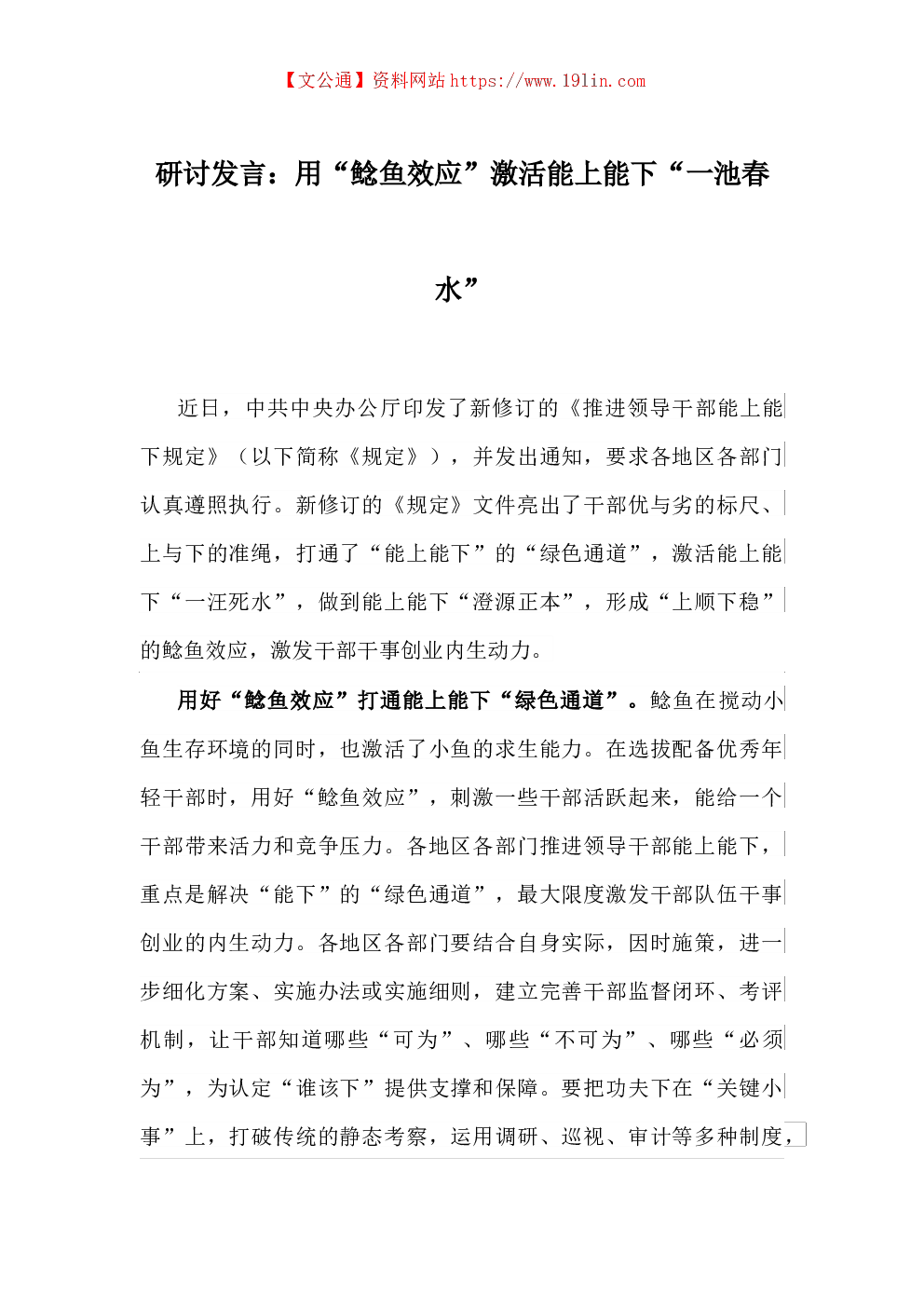 【文公通】资料网站 https://www.191in.com

研讨发言：用“鲶鱼效应”激活能上能下“一池春水”

近日，中共中央办公厅印发了新修订的《推进领导干部能上能下规定》（以下简称《规定》），并发出通知，要求各地区各部门认真遵照执行。新修订的《规定》文件亮出了干部优与劣的标尺、上与下的准绳，打通了“能上能下”的“绿色通道”，激活能上能下“一汪死水”，做到能上能下“澄源正本”，形成“上顺下稳”的鲶鱼效应，激发干部干事创业内生动力。

用好“鲶鱼效应”打通能上能下“绿色通道”。鲶鱼在搅动小鱼生存环境的同时，也激活了小鱼的求生能力。在选拔配备优秀年轻干部时，用好“鲶鱼效应”，刺激一些干部活跃起来，能给一个干部带来活力和竞争压力。各地区各部门推进领导干部能上能下，重点是解决“能下”的“绿色通道”，最大限度激发干部队伍干事创业的内生动力。各地区各部门要结合自身实际，因时施策，进一步细化方案、实施办法或实施细则，建立完善干部监督闭环、考评机制，让干部知道哪些“可为”、哪些“不可为”、哪些“必须为”，为认定“谁该下”提供支撑和保障。要把功夫下在“关键小事”上，打破传统的静态考察，运用调研、巡视、审计等多种制度，